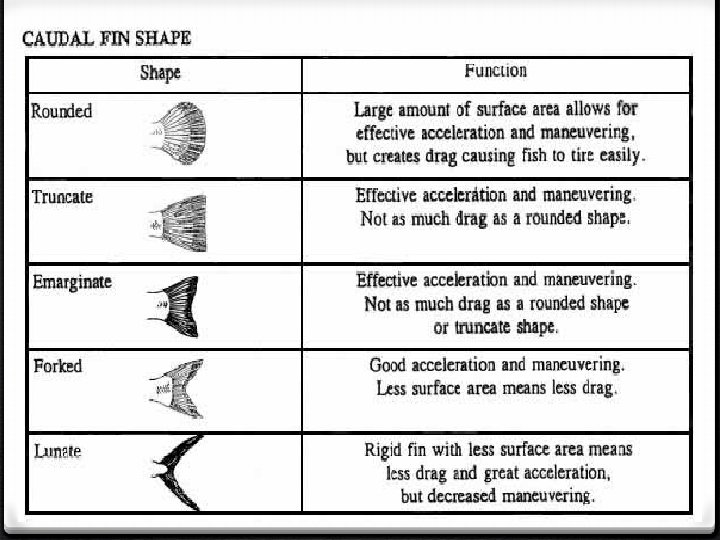 CAUDAL FIN SHAPE

| Shape | Function |
|---|---|
| Rounded | Large amount of surface area allows for effective acceleration and maneuvering, but creates drag causing fish to tire easily. |
| Truncate | Effective acceleration and maneuvering. Not as much drag as a rounded shape. |
| Emarginate | Effective acceleration and maneuvering. Not as much drag as a rounded shape or truncate shape. |
| Forked | Good acceleration and maneuvering. Less surface area means less drag. |
| Lunate | Rigid fin with less surface area means less drag and great acceleration, but decreased maneuvering. |